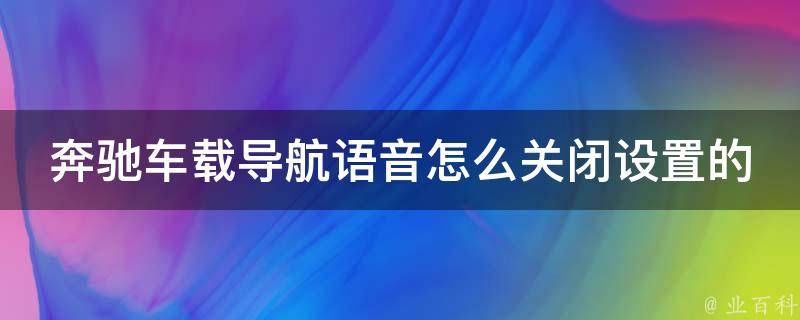 奔驰车载导航语音怎么关闭设置的

@ 业百科